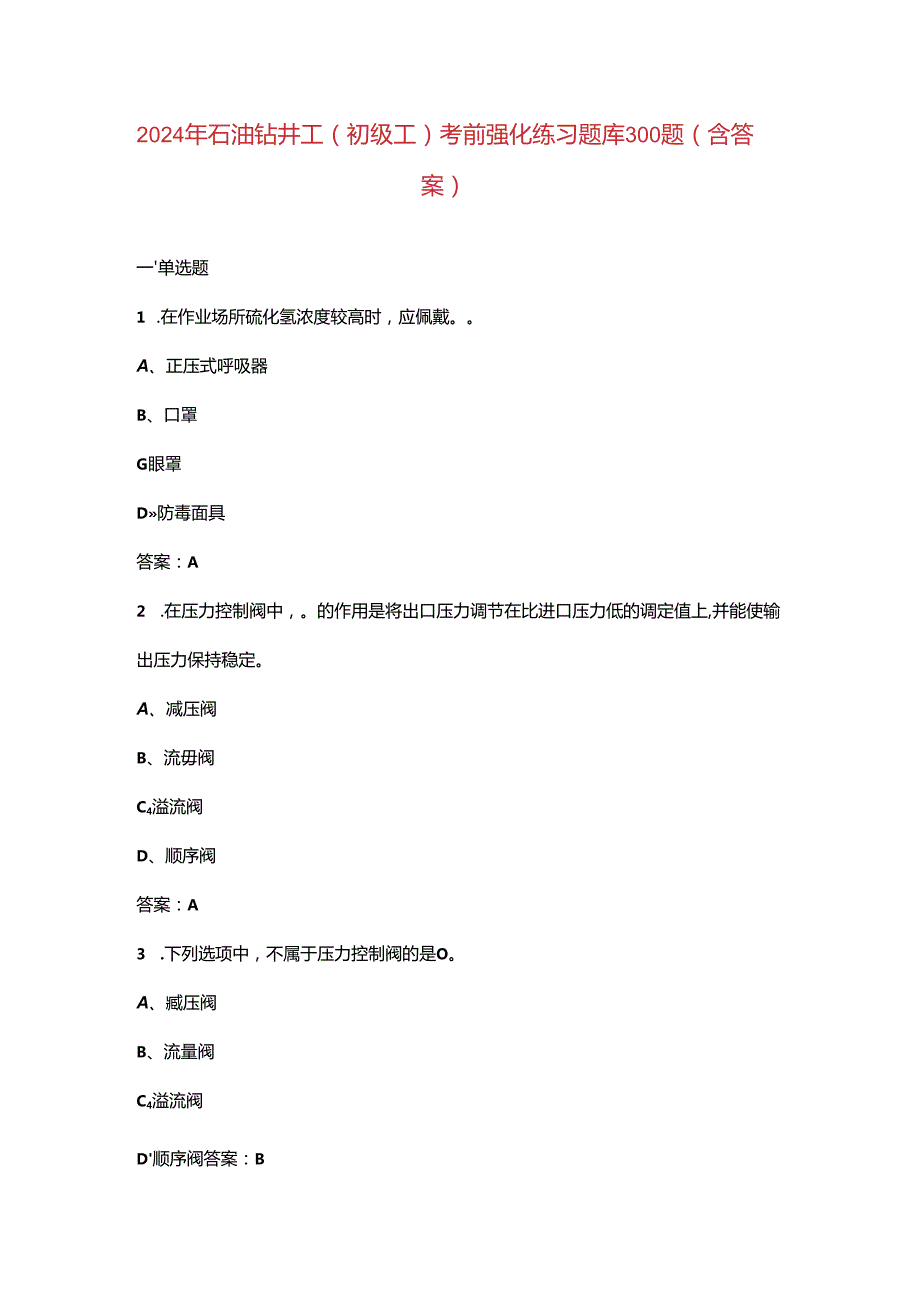 2024年石油钻井工（初级工）考前强化练习题库300题（含答案）

一'单选题

1 .在作业场所硫化氢浓度较高时，应佩戴。。

A、正压式呼吸器

B、口罩

G眼罩

D»防毒面具

答案：A

2 .在压力控制阀中，。的作用是将出口压力调节在比进口压力低的调定值上,并能使输出压力保持稳定。

A、减压阀

B、流毋阀

C₄溢流阀

D、顺序阀

答案：A

3 .下列选项中，不属于压力控制阀的是O。

A、臧压阀

B、流量阀

C₄溢流阀

D'顺序阀答案：B